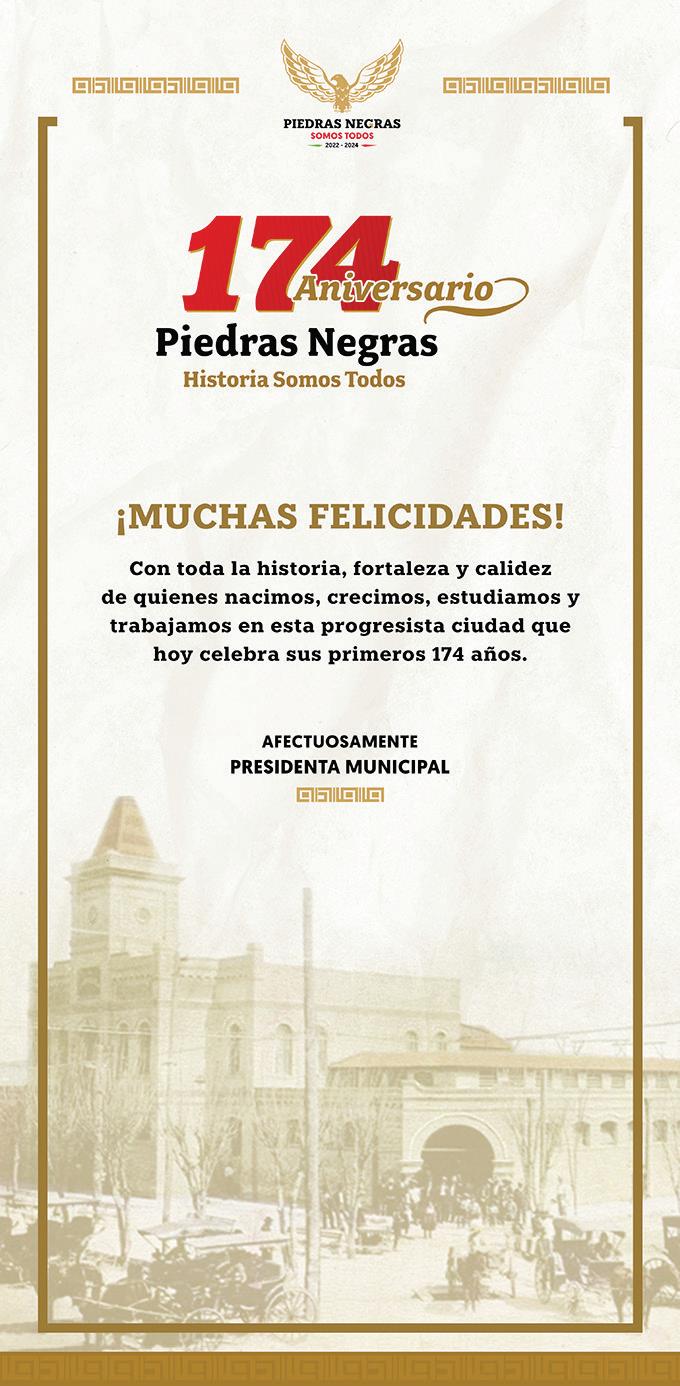 PIEDRAS NEGRAS
SOMOS TODOS
2022 - 2024

174 Aniversario
Piedras Negras
Historia Somos Todos

¡MUCHAS FELICIDADES!

Con toda la historia, fortaleza y calidez de quienes nacimos, crecimos, estudiamos y trabajamos en esta progresista ciudad que hoy celebra sus primeros 174 años.

AFECTUOSAMENTE
PRESIDENTA MUNICIPAL